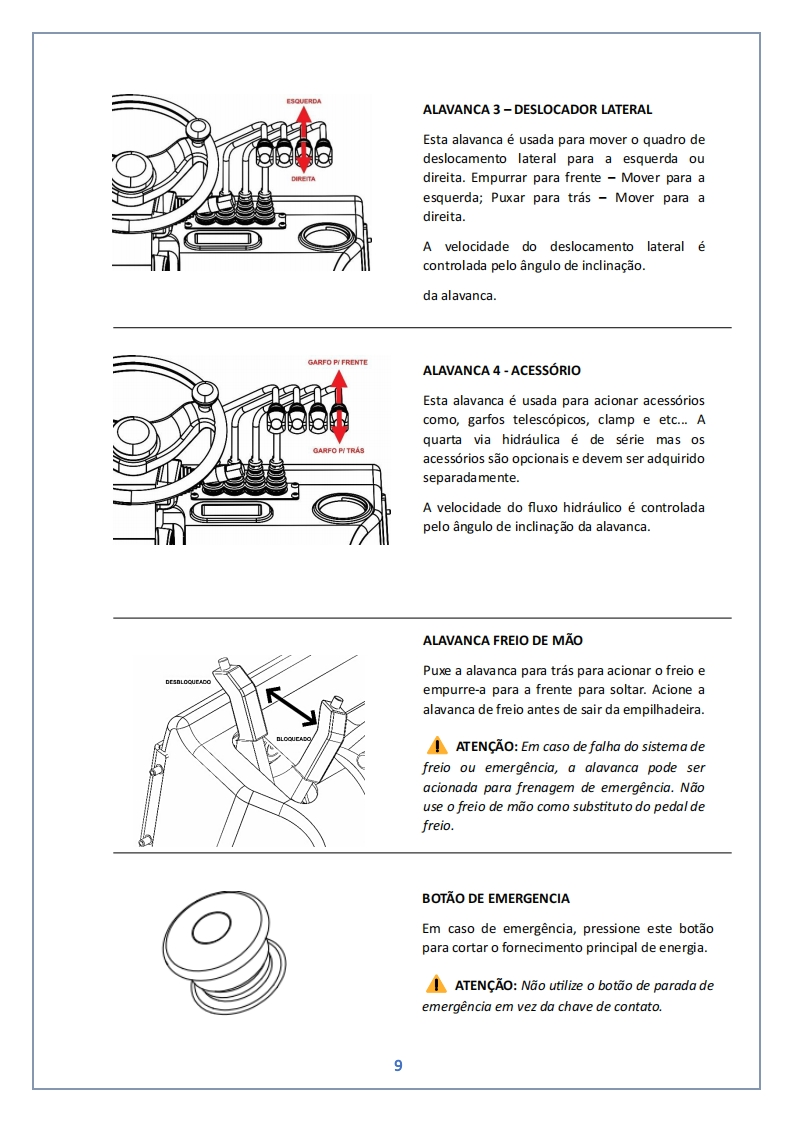 ESQUERDA

DIREITA

ALAVANCA 3 – DESLOCADOR LATERAL

Esta alavanca é usada para mover o quadro de deslocamento lateral para a esquerda ou direita. Empurrar para frente – Mover para a esquerda; Puxar para trás – Mover para a direita.

A velocidade do deslocamento lateral é controlada pelo ângulo de inclinação.

da alavanca.

GARFO P/ FRENTE

GARFO P/ TRÁS

ALAVANCA 4 - ACESSÓRIO

Esta alavanca é usada para acionar acessórios como, garfos telescópicos, clamp e etc... A quarta via hidráulica é de série mas os acessórios são opcionais e devem ser adquirido separadamente.

A velocidade do fluxo hidráulico é controlada pelo ângulo de inclinação da alavanca.

DESBLOQUEADO

BLOQUEADO

ALAVANCA FREIO DE MÃO

Puxe a alavanca para trás para acionar o freio e empurre-a para a frente para soltar. Acione a alavanca de freio antes de sair da empilhadeira.

ATENÇÃO: Em caso de falha do sistema de freio ou emergência, a alavanca pode ser acionada para frenagem de emergência. Não use o freio de mão como substituto do pedal de freio.

BOTÃO DE EMERGENCIA

Em caso de emergência, pressione este botão para cortar o fornecimento principal de energia.

ATENÇÃO: Não utilize o botão de parada de emergência em vez da chave de contato.

9